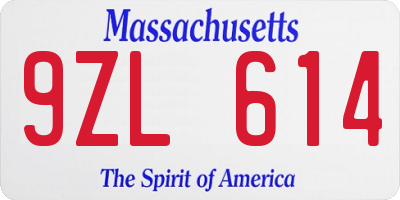 Massachusetts

9ZL 614

The Spirit of America